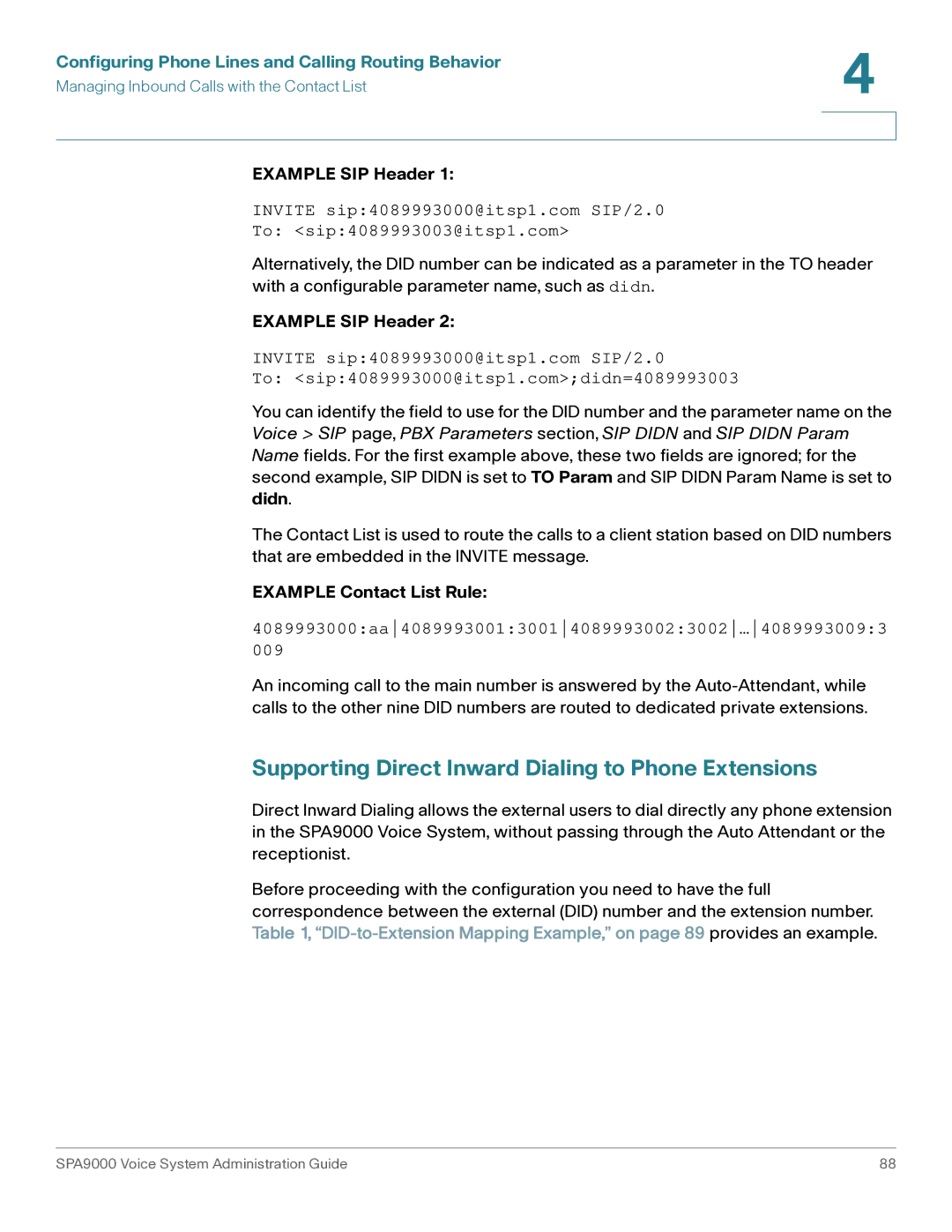 Configuring Phone Lines and Calling Routing Behavior
Managing Inbound Calls with the Contact List

4

EXAMPLE SIP Header 1:

INVITE sip:4089993000@itsp1.com SIP/2.0
To: <sip:4089993003@itsp1.com>

Alternatively, the DID number can be indicated as a parameter in the TO header with a configurable parameter name, such as didn.

EXAMPLE SIP Header 2:

INVITE sip:4089993000@itsp1.com SIP/2.0
To: <sip:4089993000@itsp1.com>;didn=4089993003

You can identify the field to use for the DID number and the parameter name on the Voice > SIP page, PBX Parameters section, SIP DIDN and SIP DIDN Param Name fields. For the first example above, these two fields are ignored; for the second example, SIP DIDN is set to TO Param and SIP DIDN Param Name is set to didn.

The Contact List is used to route the calls to a client station based on DID numbers that are embedded in the INVITE message.

EXAMPLE Contact List Rule:

4089993000:aa|4089993001:3001|4089993002:3002|…|4089993009:3009

An incoming call to the main number is answered by the Auto-Attendant, while calls to the other nine DID numbers are routed to dedicated private extensions.

Supporting Direct Inward Dialing to Phone Extensions

Direct Inward Dialing allows the external users to dial directly any phone extension in the SPA9000 Voice System, without passing through the Auto Attendant or the receptionist.

Before proceeding with the configuration you need to have the full correspondence between the external (DID) number and the extension number. Table 1, “DID-to-Extension Mapping Example,” on page 89 provides an example.

SPA9000 Voice System Administration Guide 88